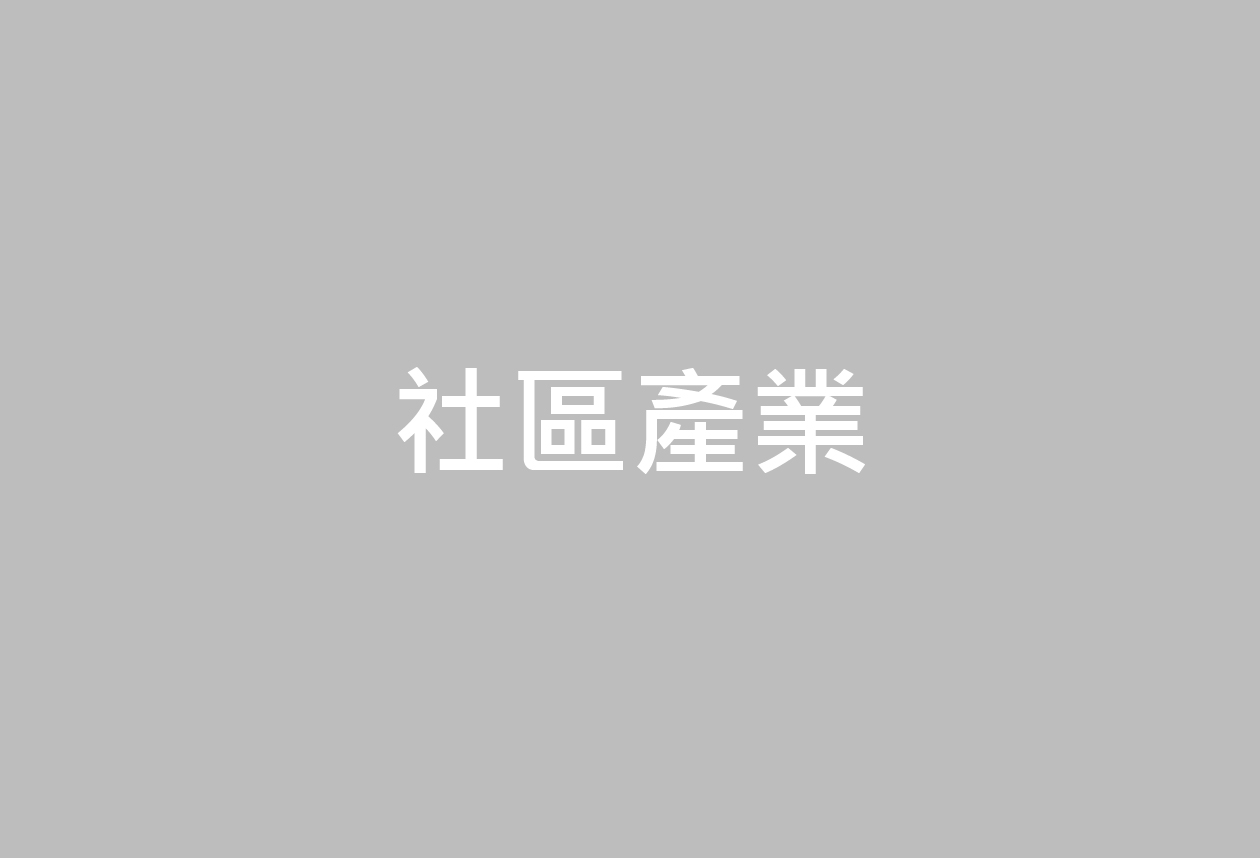 社區產業